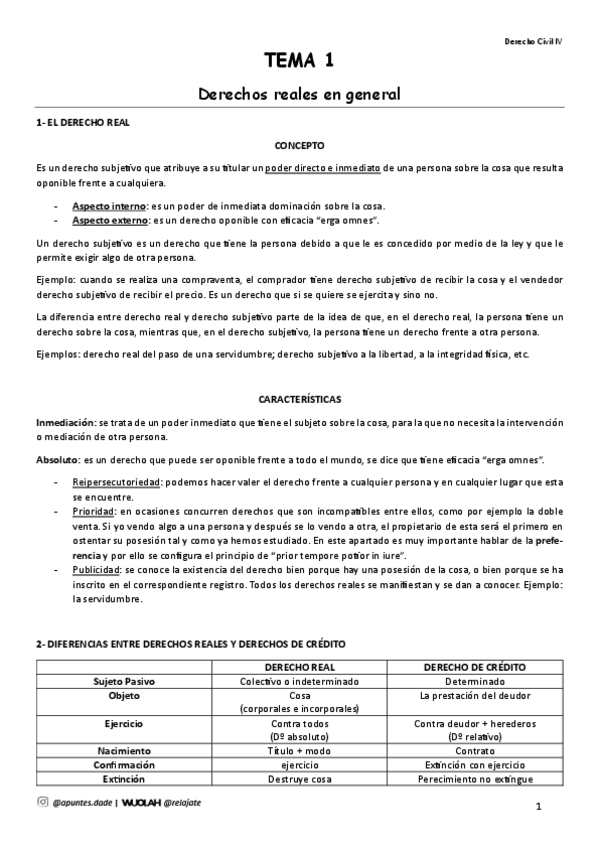 Derecho Civil IV

TEMA 1

Derechos reales en general

1- EL DERECHO REAL

CONCEPTO

Es un derecho subjetivo que atribuye a su titular un poder directo e inmediato de una persona sobre la cosa que resulta oponible frente a cualquiera.

- Aspecto interno: es un poder de inmediata dominación sobre la cosa.
- Aspecto externo: es un derecho oponible con eficacia "erga omnes".

Un derecho subjetivo es un derecho que tiene la persona debido a que le es concedido por medio de la ley y que le permite exigir algo de otra persona.

Ejemplo: cuando se realiza una compraventa, el comprador tiene derecho subjetivo de recibir la cosa y el vendedor derecho subjetivo de recibir el precio. Es un derecho que si se quiere se ejercita y sino no.

La diferencia entre derecho real y derecho subjetivo parte de la idea de que, en el derecho real, la persona tiene un derecho sobre la cosa, mientras que, en el derecho subjetivo, la persona tiene un derecho frente a otra persona.

Ejemplos: derecho real del paso de una servidumbre; derecho subjetivo a la libertad, a la integridad física, etc.

CARACTERÍSTICAS

Inmediación: se trata de un poder inmediato que tiene el subjeto sobre la cosa, para la que no necesita la intervención o mediación de otra persona.

Absoluto: es un derecho que puede ser oponible frente a todo el mundo, se dice que tiene eficacia "erga omnes".

- Reipersecutoriedad: podemos hacer valer el derecho frente a cualquier persona y en cualquier lugar que esta se encuentre.
- Prioridad: en ocasiones concurren derechos que son incompatibles entre ellos, como por ejemplo la doble venta. Si yo vendo algo a una persona y después se lo vendo a otra, el propietario de esta será el primero en ostentar su posesión tal y como ya hemos estudiado. En este apartado es muy importante hablar de la preferencia y por ello se configura el principio de "prior tempore potior in iure".
- Publicidad: se conoce la existencia del derecho bien porque hay una posesión de la cosa, o bien porque se ha inscrito en el correspondiente registro. Todos los derechos reales se manifiestan y se dan a conocer. Ejemplo: la servidumbre.

2- DIFERENCIAS ENTRE DERECHOS REALES Y DERECHOS DE CRÉDITO

| | DERECHO REAL | DERECHO DE CRÉDITO |
|---|---|---|
| Sujeto Pasivo | Colectivo o indeterminado | Determinado |
| Objeto | Cosa (corporales e incorporales) | La prestación del deudor |
| Ejercicio | Contra todos (Dº absoluto) | Contra deudor + herederos (Dº relativo) |
| Nacimiento | Título + modo | Contrato |
| Confirmación | ejercicio | Extinción con ejercicio |
| Extinción | Destruye cosa | Perecimiento no extingue |

@apuntes.dade | WUOLAH @relajate

1